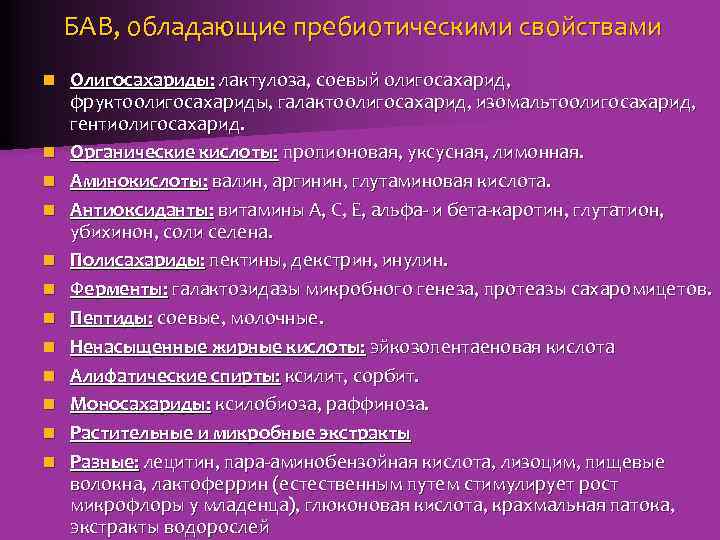 БАВ, обладающие пребиотическими свойствами

Олигосахариды: лактулоза, соевый олигосахарид, фруктоолигосахариды, галактоолигосахарид, изомальтоолигосахарид, гентиолигосахарид.

Органические кислоты: пропионовая, уксусная, лимонная.

Аминокислоты: валин, аргинин, глутаминовая кислота.

Антиоксиданты: витамины А, С, Е, альфа- и бета-каротин, глутатион, убихинон, соли селена.

Полисахариды: пектины, декстрин, инулин.

Ферменты: галактозидазы микробного генеза, протеазы сахаромицетов.

Пептиды: соевые, молочные.

Ненасыщенные жирные кислоты: эйкозопентаеновая кислота

Алифатические спирты: ксилит, сорбит.

Моносахариды: ксилобиоза, раффиноза.

Растительные и микробные экстракты

Разные: лецитин, пара-аминобензойная кислота, лизоцим, пищевые волокна, лактоферрин (естественным путем стимулирует рост микрофлоры у младенца), глюконовая кислота, крахмальная патока, экстракты водорослей